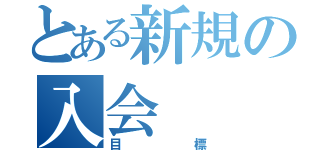 とある新規の入会
目標